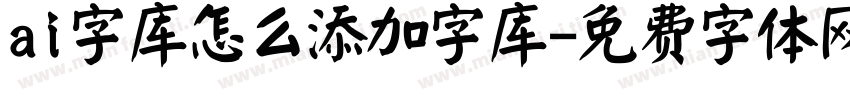 ai字库怎么添加字库-免费字体网